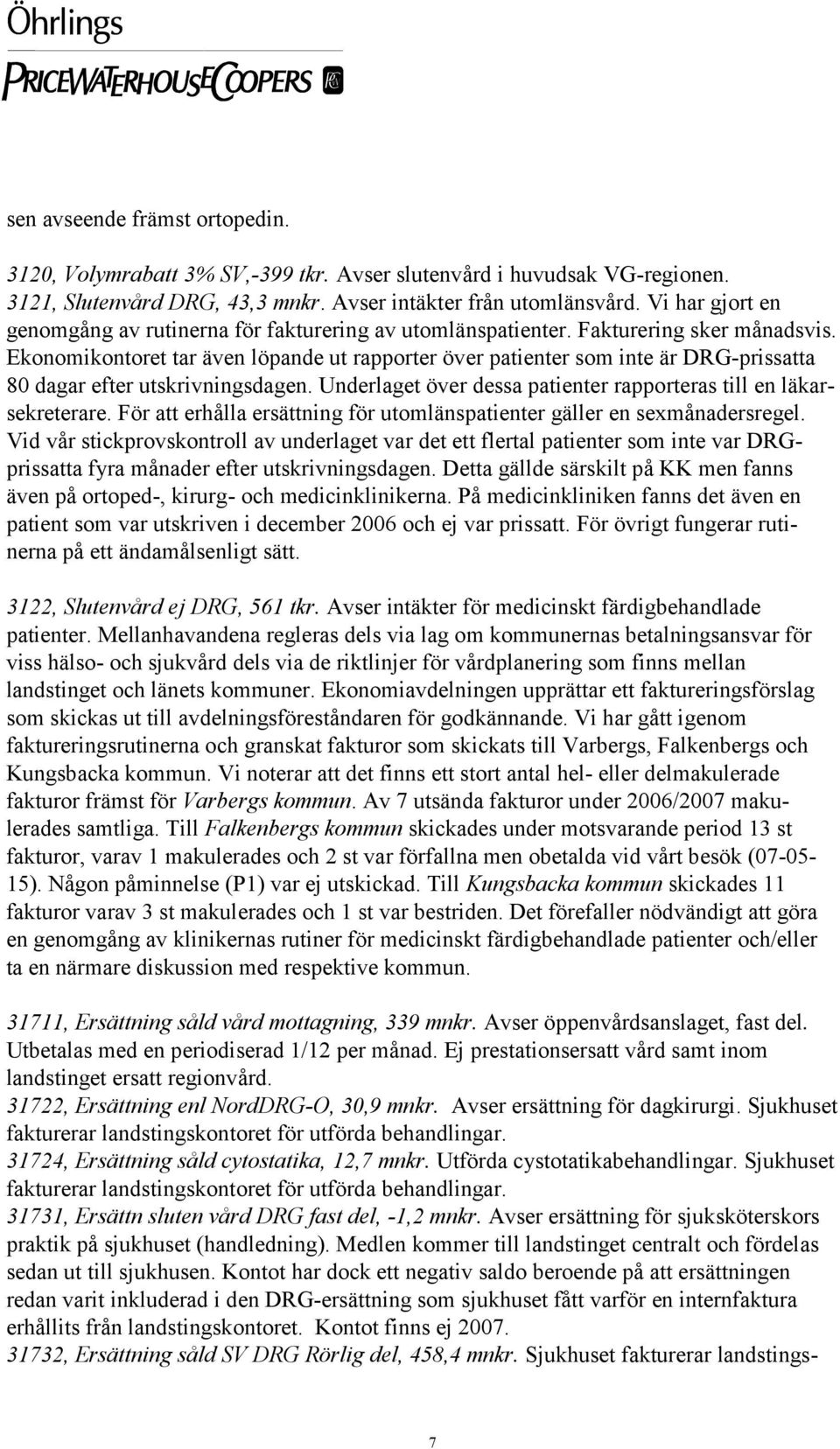 Öhrlings
PRICEWATERHOUSECOOPERS

sen avseende främst ortopedin.

3120, Volymrabatt 3% SV,-399 tkr. Avser slutenvård i huvudsak VG-regionen.
3121, Slutenvård DRG, 43,3 mnkr. Avser intäkter från utomlänsvård. Vi har gjort en genomgång av rutinerna för fakturering av utomlänspatienter. Fakturering sker månadsvis. Ekonomikontoret tar även löpande ut rapporter över patienter som inte är DRG-prissatta 80 dagar efter utskrivningsdagen. Underlaget över dessa patienter rapporteras till en läkarsekreterare. För att erhålla ersättning för utomlänspatienter gäller en sexmånadersregel. Vid vår stickprovskontroll av underlaget var det ett flertal patienter som inte var DRG-prissatta fyra månader efter utskrivningsdagen. Detta gällde särskilt på KK men fanns även på ortoped-, kirurg- och medicinklinikerna. På medicinkliniken fanns det även en patient som var utskriven i december 2006 och ej var prissatt. För övrigt fungerar rutinerna på ett ändamålsenligt sätt.

3122, Slutenvård ej DRG, 561 tkr. Avser intäkter för medicinskt färdigbehandlade patienter. Mellanhavandena regleras dels via lag om kommunernas betalningsansvar för viss hälso- och sjukvård dels via de riktlinjer för vårdplanering som finns mellan landstinget och länets kommuner. Ekonomiavdelningen upprättar ett faktureringsförslag som skickas ut till avdelningsföreståndaren för godkännande. Vi har gått igenom faktureringsrutinerna och granskat fakturor som skickats till Varbergs, Falkenbergs och Kungsbacka kommun. Vi noterar att det finns ett stort antal hel- eller delmakulerade fakturor främst för Varbergs kommun. Av 7 utsända fakturor under 2006/2007 makulerades samtliga. Till Falkenbergs kommun skickades under motsvarande period 13 st fakturor, varav 1 makulerades och 2 st var förfallna men obetalda vid vårt besök (07-05-15). Någon påminnelse (P1) var ej utskickad. Till Kungsbacka kommun skickades 11 fakturor varav 3 st makulerades och 1 st var bestriden. Det förefaller nödvändigt att göra en genomgång av klinikernas rutiner för medicinskt färdigbehandlade patienter och/eller ta en närmare diskussion med respektive kommun.

31711, Ersättning såld vård mottagning, 339 mnkr. Avser öppenvårdsanslaget, fast del. Utbetalas med en periodiserad 1/12 per månad. Ej prestationsersatt vård samt inom landstinget ersatt regionvård.
31722, Ersättning enl NordDRG-O, 30,9 mnkr. Avser ersättning för dagkirurgi. Sjukhuset fakturerar landstingskontoret för utförda behandlingar.
31724, Ersättning såld cytostatika, 12,7 mnkr. Utförda cystotatikabehandlingar. Sjukhuset fakturerar landstingskontoret för utförda behandlingar.
31731, Ersättn sluten vård DRG fast del, -1,2 mnkr. Avser ersättning för sjuksköterskors praktik på sjukhuset (handledning). Medlen kommer till landstinget centralt och fördelas sedan ut till sjukhusen. Kontot har dock ett negativ saldo beroende på att ersättningen redan varit inkluderad i den DRG-ersättning som sjukhuset fått varför en internfaktura erhållits från landstingskontoret. Kontot finns ej 2007.
31732, Ersättning såld SV DRG Rörlig del, 458,4 mnkr. Sjukhuset fakturerar landstings-

7